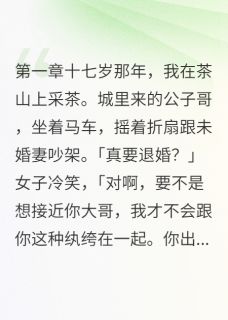 第一章十七岁那年，我在茶山上采茶。城里来的公子哥，坐着马车，摇着折扇跟未婚妻吵架。「真要退婚？」女子冷笑，「对啊，要不是想接近你大哥，我才不会跟你这种纨绔在一起。你出...